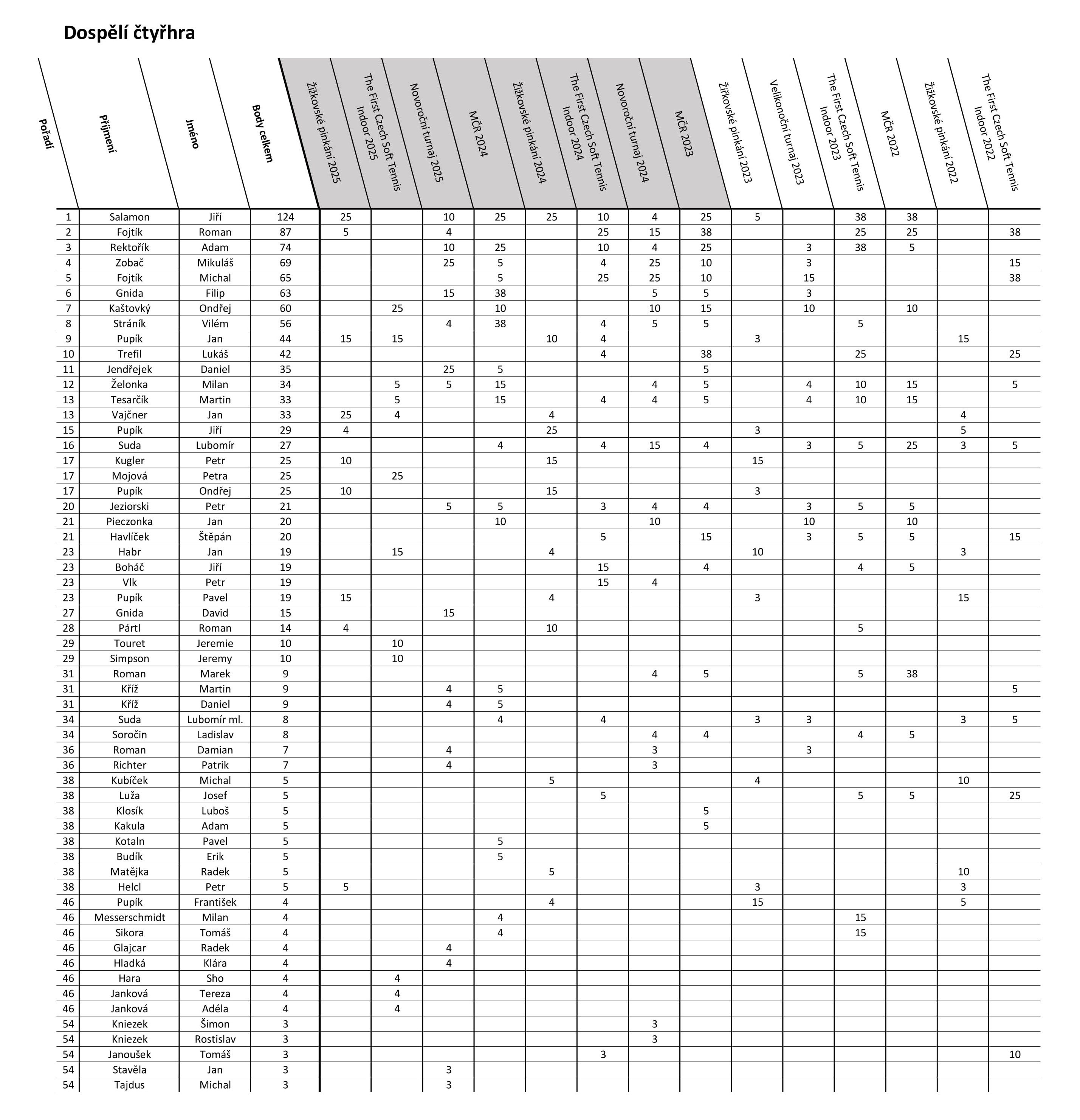 Dospělí čtyřhra

| Pořadí | Příjmení | Jméno | Body celkem | Žižkovské pinkání 2025 | The First Czech Soft Tennis Indoor 2025 | Novoroční turnaj 2025 | MČR 2024 | Žižkovské pinkání 2024 | The First Czech Soft Tennis Indoor 2024 | Novoroční turnaj 2024 | MČR 2023 | Žižkovské pinkání 2023 | Velikonoční turnaj 2023 | The First Czech Soft Tennis Indoor 2023 | MČR 2022 | Žižkovské pinkání 2022 | The First Czech Soft Tennis Indoor 2022 |
|---|---|---|---|---|---|---|---|---|---|---|---|---|---|---|---|---|---|
| 1 | Salamon | Jiří | 124 | 25 | | 10 | 25 | 25 | 10 | 4 | 25 | 5 | | 38 | 38 | | |
| 2 | Fojtík | Roman | 87 | 5 | | 4 | | | 25 | 15 | 38 | | | 25 | 25 | | 38 |
| 3 | Rektořík | Adam | 74 | | | 10 | 25 | | 10 | 4 | 25 | | 3 | 38 | 5 | | |
| 4 | Zobač | Mikuláš | 69 | | | 25 | 5 | | 4 | 25 | 10 | | 3 | | | | 15 |
| 5 | Fojtík | Michal | 65 | | | | 5 | | 25 | 25 | 10 | | 15 | | | | 38 |
| 6 | Gnida | Filip | 63 | | | 15 | 38 | | | 5 | 5 | | 3 | | | | |
| 7 | Kaštovký | Ondřej | 60 | | 25 | | 10 | | | 10 | 15 | | 10 | | 10 | | |
| 8 | Stráník | Vilém | 56 | | | 4 | 38 | | 4 | 5 | 5 | | | 5 | | | |
| 9 | Pupík | Jan | 44 | 15 | 15 | | | 10 | 4 | | | 3 | | | | 15 | |
| 10 | Trefil | Lukáš | 42 | | | | | | 4 | | 38 | | | 25 | | | 25 |
| 11 | Jendřejek | Daniel | 35 | | | 25 | 5 | | | | 5 | | | | | | |
| 12 | Želonka | Milan | 34 | | 5 | 5 | 15 | | | 4 | 5 | | 4 | 10 | 15 | | 5 |
| 13 | Tesarčík | Martin | 33 | | 5 | | 15 | | 4 | 4 | 5 | | 4 | 10 | 15 | | |
| 13 | Vajčner | Jan | 33 | 25 | 4 | | | 4 | | | | | | | | 4 | |
| 15 | Pupík | Jiří | 29 | 4 | | | | 25 | | | | 3 | | | | 5 | |
| 16 | Suda | Lubomír | 27 | | | | 4 | | 4 | 15 | 4 | | 3 | 5 | 25 | 3 | 5 |
| 17 | Kugler | Petr | 25 | 10 | | | | 15 | | | | 15 | | | | | |
| 17 | Mojová | Petra | 25 | | 25 | | | | | | | | | | | | |
| 17 | Pupík | Ondřej | 25 | 10 | | | | 15 | | | | 3 | | | | | |
| 20 | Jeziorski | Petr | 21 | | | 5 | 5 | | 3 | 4 | 4 | | 3 | 5 | 5 | | |
| 21 | Pieczonka | Jan | 20 | | | | 10 | | | 10 | | | 10 | | 10 | | |
| 21 | Havlíček | Štěpán | 20 | | | | | | 5 | | 15 | | 3 | 5 | 5 | | 15 |
| 23 | Habr | Jan | 19 | | 15 | | | 4 | | | | 10 | | | | 3 | |
| 23 | Boháč | Jiří | 19 | | | | | | 15 | | 4 | | | 4 | 5 | | |
| 23 | Vlk | Petr | 19 | | | | | | 15 | 4 | | | | | | | |
| 23 | Pupík | Pavel | 19 | 15 | | | | 4 | | | | 3 | | | | 15 | |
| 27 | Gnida | David | 15 | | | 15 | | | | | | | | | | | |
| 28 | Pártl | Roman | 14 | 4 | | | | 10 | | | | | | 5 | | | |
| 29 | Touret | Jeremie | 10 | | 10 | | | | | | | | | | | | |
| 29 | Simpson | Jeremy | 10 | | 10 | | | | | | | | | | | | |
| 31 | Roman | Marek | 9 | | | | | | | 4 | 5 | | | 5 | 38 | | |
| 31 | Kříž | Martin | 9 | | | 4 | 5 | | | | | | | | | | 5 |
| 31 | Kříž | Daniel | 9 | | | 4 | 5 | | | | | | | | | | |
| 34 | Suda | Lubomír ml. | 8 | | | | 4 | | 4 | | | 3 | 3 | | | 3 | 5 |
| 34 | Soročin | Ladislav | 8 | | | | | | | 4 | 4 | | | 4 | 5 | | |
| 36 | Roman | Damian | 7 | | | 4 | | | | 3 | | | 3 | | | | |
| 36 | Richter | Patrik | 7 | | | 4 | | | | 3 | | | | | | | |
| 38 | Kubíček | Michal | 5 | | | | | 5 | | | | 4 | | | | 10 | |
| 38 | Luža | Josef | 5 | | | | | | 5 | | | | | 5 | 5 | | 25 |
| 38 | Klosík | Luboš | 5 | | | | | | | | 5 | | | | | | |
| 38 | Kakula | Adam | 5 | | | | | | | | 5 | | | | | | |
| 38 | Kotaln | Pavel | 5 | | | | 5 | | | | | | | | | | |
| 38 | Budík | Erik | 5 | | | | 5 | | | | | | | | | | |
| 38 | Matějka | Radek | 5 | | | | | 5 | | | | | | | | 10 | |
| 38 | Helcl | Petr | 5 | 5 | | | | | | | | 3 | | | | 3 | |
| 46 | Pupík | František | 4 | | | | | 4 | | | | 15 | | | | 5 | |
| 46 | Messerschmidt | Milan | 4 | | | | 4 | | | | | | | 15 | | | |
| 46 | Sikora | Tomáš | 4 | | | | 4 | | | | | | | 15 | | | |
| 46 | Glajcar | Radek | 4 | | | 4 | | | | | | | | | | | |
| 46 | Hladká | Klára | 4 | | | 4 | | | | | | | | | | | |
| 46 | Hara | Sho | 4 | | 4 | | | | | | | | | | | | |
| 46 | Janková | Tereza | 4 | | 4 | | | | | | | | | | | | |
| 46 | Janková | Adéla | 4 | | 4 | | | | | | | | | | | | |
| 54 | Kniezek | Šimon | 3 | | | | | | | 3 | | | | | | | |
| 54 | Kniezek | Rostislav | 3 | | | | | | | 3 | | | | | | | |
| 54 | Janoušek | Tomáš | 3 | | | | | | 3 | | | | | | | | 10 |
| 54 | Stavěla | Jan | 3 | | | 3 | | | | | | | | | | | |
| 54 | Tajdus | Michal | 3 | | | 3 | | | | | | | | | | | |